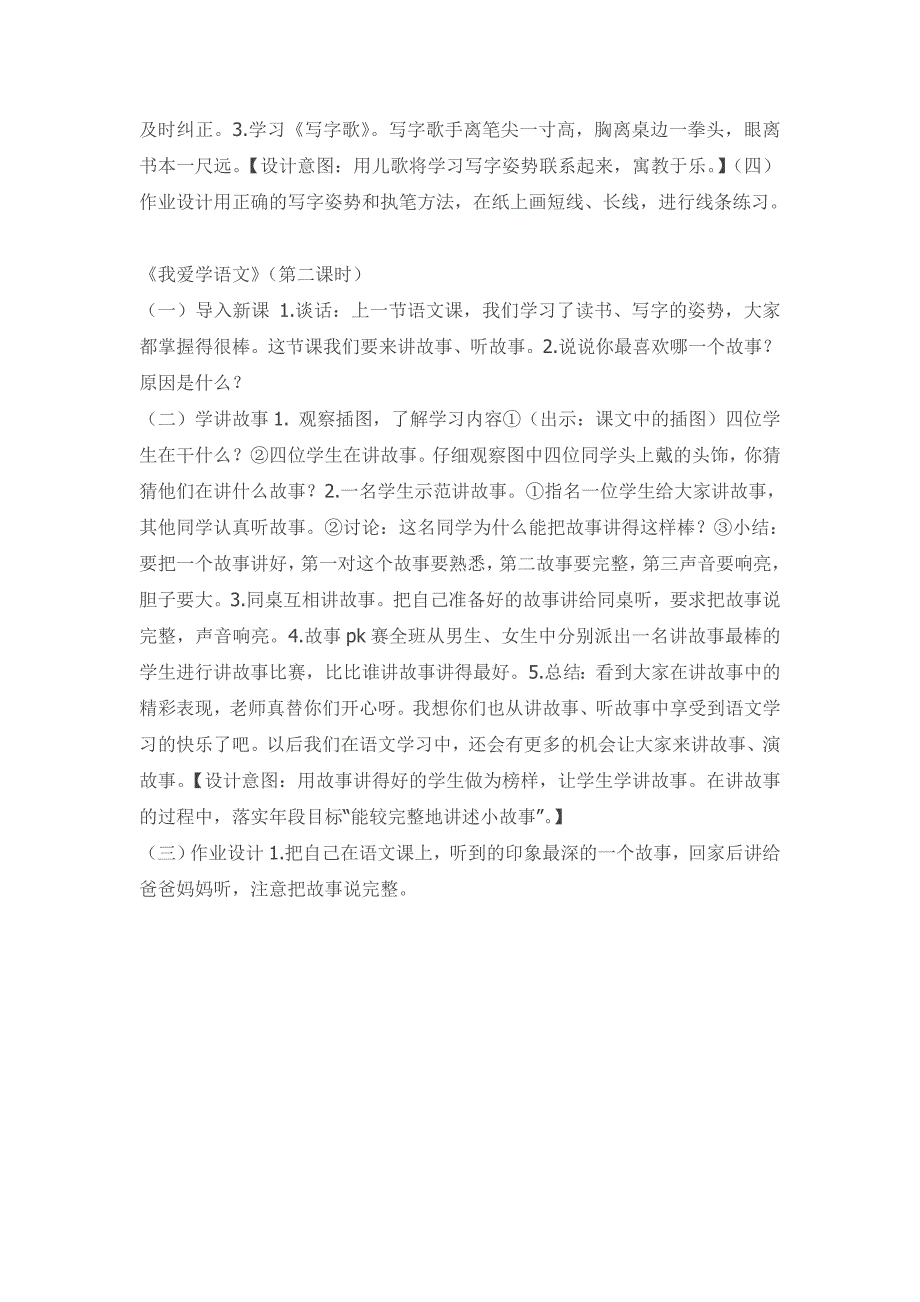 及时纠正。3.学习《写字歌》。写字歌手离笔尖一寸高，胸离桌边一拳头，眼离书本一尺远。【设计意图：用儿歌将学习写字姿势联系起来，寓教于乐。】（四）作业设计用正确的写字姿势和执笔方法，在纸上画短线、长线，进行线条练习。

《我爱学语文》（第二课时）
（一）导入新课 1.谈话：上一节语文课，我们学习了读书、写字的姿势，大家都掌握得很棒。这节课我们要来讲故事、听故事。2.说说你最喜欢哪一个故事？原因是什么？
（二）学讲故事 1. 观察插图，了解学习内容①（出示：课文中的插图）四位学生在干什么？②四位学生在讲故事。仔细观察图中四位同学头上戴的头饰，你猜猜他们在讲什么故事？2.一名学生示范讲故事。①指名一位学生给大家讲故事，其他同学认真听故事。②讨论：这名同学为什么能把故事讲得这样棒？③小结：要把一个故事讲好，第一对这个故事要熟悉，第二故事要完整，第三声音要响亮，胆子要大。3.同桌互相讲故事。把自己准备好的故事讲给同桌听，要求把故事说完整，声音响亮。4.故事 pk 赛全班从男生、女生中分别派出一名讲故事最棒的学生进行讲故事比赛，比比谁讲故事讲得最好。5.总结：看到大家在讲故事中的精彩表现，老师真替你们开心呀。我想你们也从讲故事、听故事中享受到语文学习的快乐了吧。以后我们在语文学习中，还会有更多的机会让大家来讲故事、演故事。【设计意图：用故事讲得好的学生做为榜样，让学生学讲故事。在讲故事的过程中，落实年段目标“能较完整地讲述小故事”。】
（三）作业设计 1.把自己在语文课上，听到的印象最深的一个故事，回家后讲给爸爸妈妈听，注意把故事说完整。